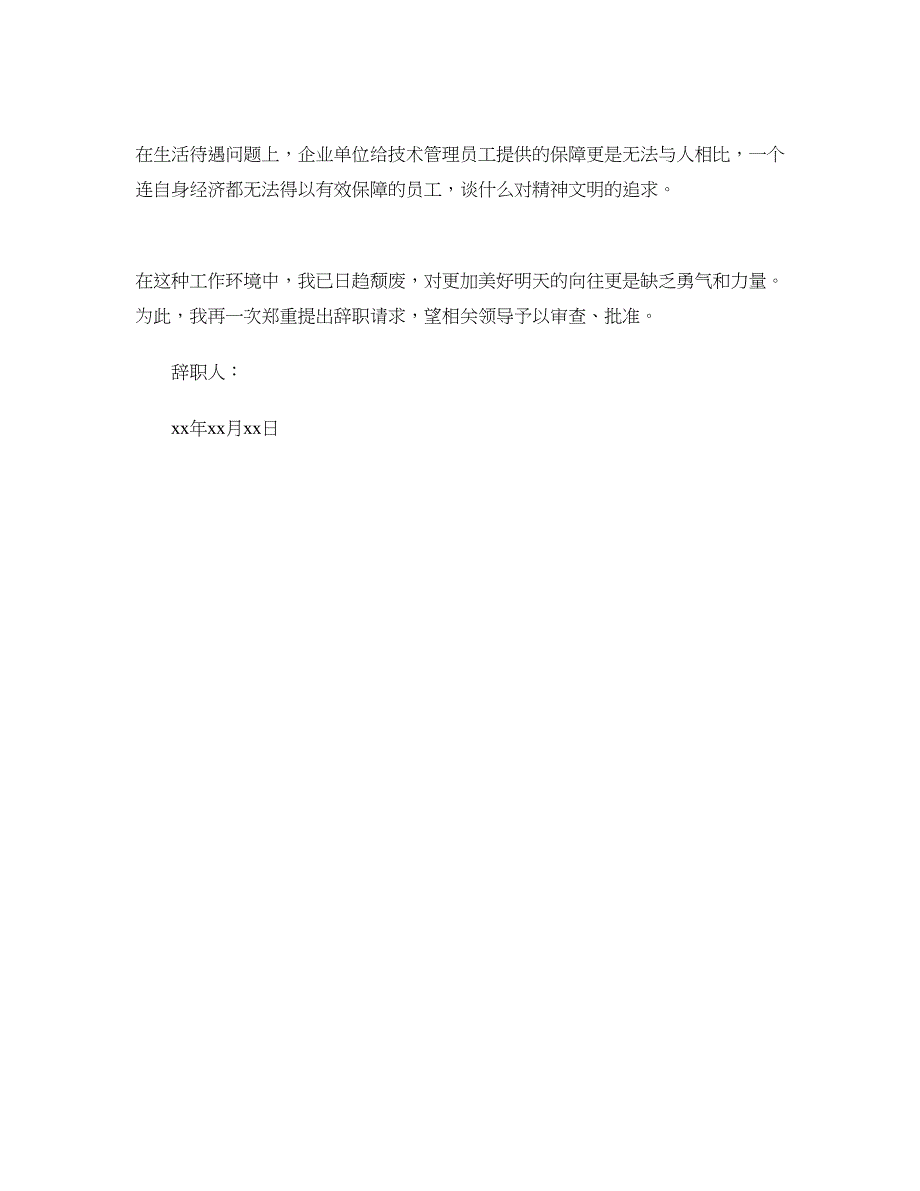 在生活待遇问题上，企业单位给技术管理员工提供的保障更是无法与人相比，一个连自身经济都无法得以有效保障的员工，谈什么对精神文明的追求。

在这种工作环境中，我已日趋颓废，对更加美好明天的向往更是缺乏勇气和力量。为此，我再一次郑重提出辞职请求，望相关领导予以审查、批准。

辞职人：

xx年xx月xx日